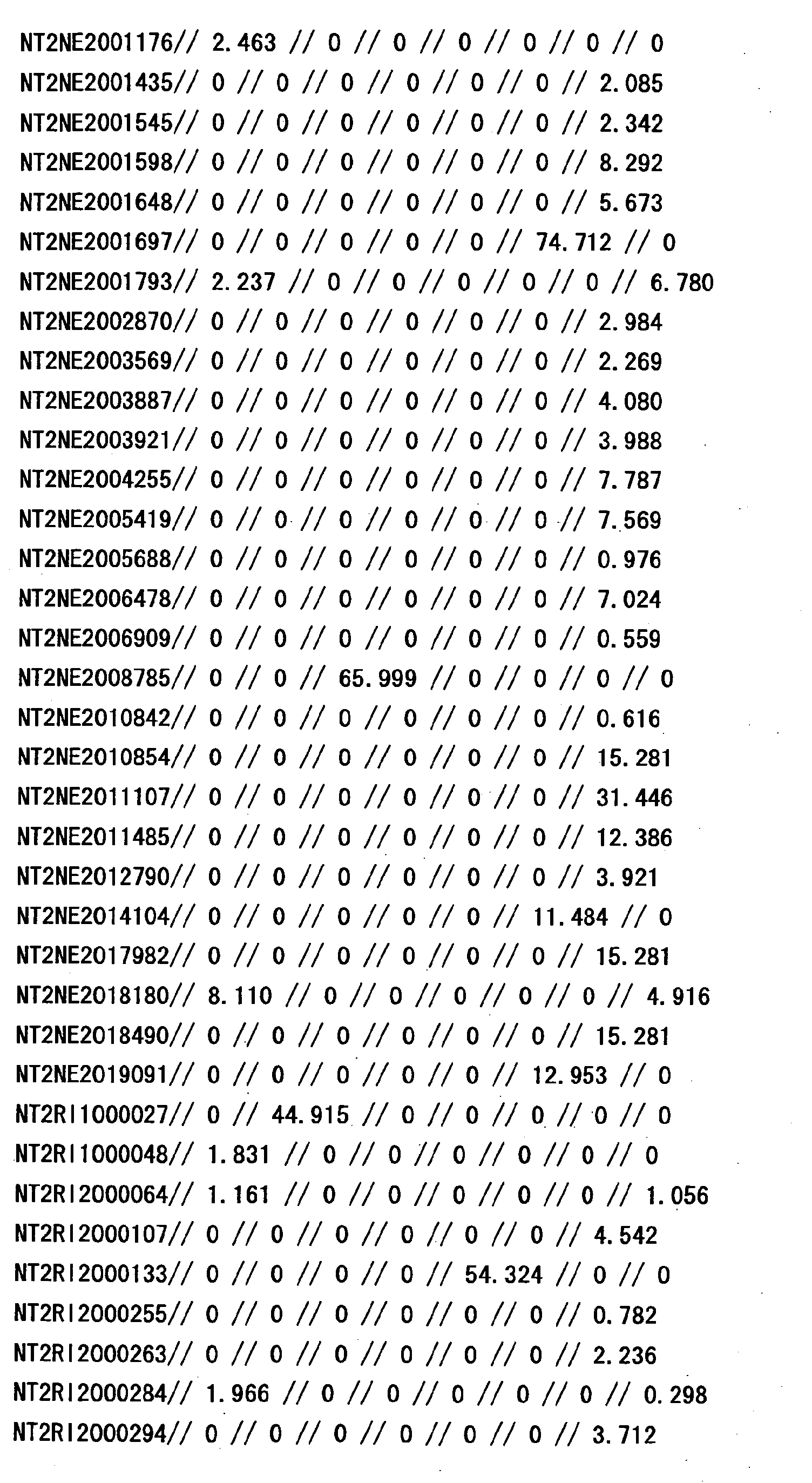 NT2NE2001176// 2.463 // 0 // 0 // 0 // 0 // 0 // 0
NT2NE2001435// 0 // 0 // 0 // 0 // 0 // 0 // 2.085
NT2NE2001545// 0 // 0 // 0 // 0 // 0 // 0 // 2.342
NT2NE2001598// 0 // 0 // 0 // 0 // 0 // 0 // 8.292
NT2NE2001648// 0 // 0 // 0 // 0 // 0 // 0 // 5.673
NT2NE2001697// 0 // 0 // 0 // 0 // 0 // 74.712 // 0
NT2NE2001793// 2.237 // 0 // 0 // 0 // 0 // 0 // 6.780
NT2NE2002870// 0 // 0 // 0 // 0 // 0 // 0 // 2.984
NT2NE2003569// 0 // 0 // 0 // 0 // 0 // 0 // 2.269
NT2NE2003887// 0 // 0 // 0 // 0 // 0 // 0 // 4.080
NT2NE2003921// 0 // 0 // 0 // 0 // 0 // 0 // 3.988
NT2NE2004255// 0 // 0 // 0 // 0 // 0 // 0 // 7.787
NT2NE2005419// 0 // 0 // 0 // 0 // 0 // 0 // 7.569
NT2NE2005688// 0 // 0 // 0 // 0 // 0 // 0 // 0.976
NT2NE2006478// 0 // 0 // 0 // 0 // 0 // 0 // 7.024
NT2NE2006909// 0 // 0 // 0 // 0 // 0 // 0 // 0.559
NT2NE2008785// 0 // 0 // 65.999 // 0 // 0 // 0 // 0
NT2NE2010842// 0 // 0 // 0 // 0 // 0 // 0 // 0.616
NT2NE2010854// 0 // 0 // 0 // 0 // 0 // 0 // 15.281
NT2NE2011107// 0 // 0 // 0 // 0 // 0 // 0 // 31.446
NT2NE2011485// 0 // 0 // 0 // 0 // 0 // 0 // 12.386
NT2NE2012790// 0 // 0 // 0 // 0 // 0 // 0 // 3.921
NT2NE2014104// 0 // 0 // 0 // 0 // 0 // 11.484 // 0
NT2NE2017982// 0 // 0 // 0 // 0 // 0 // 0 // 15.281
NT2NE2018180// 8.110 // 0 // 0 // 0 // 0 // 0 // 4.916
NT2NE2018490// 0 // 0 // 0 // 0 // 0 // 0 // 15.281
NT2NE2019091// 0 // 0 // 0 // 0 // 0 // 12.953 // 0
NT2RI1000027// 0 // 44.915 // 0 // 0 // 0 // 0 // 0
NT2RI1000048// 1.831 // 0 // 0 // 0 // 0 // 0 // 0
NT2RI2000064// 1.161 // 0 // 0 // 0 // 0 // 0 // 1.056
NT2RI2000107// 0 // 0 // 0 // 0 // 0 // 0 // 4.542
NT2RI2000133// 0 // 0 // 0 // 0 // 54.324 // 0 // 0
NT2RI2000255// 0 // 0 // 0 // 0 // 0 // 0 // 0.782
NT2RI2000263// 0 // 0 // 0 // 0 // 0 // 0 // 2.236
NT2RI2000284// 1.966 // 0 // 0 // 0 // 0 // 0 // 0.298
NT2RI2000294// 0 // 0 // 0 // 0 // 0 // 0 // 3.712